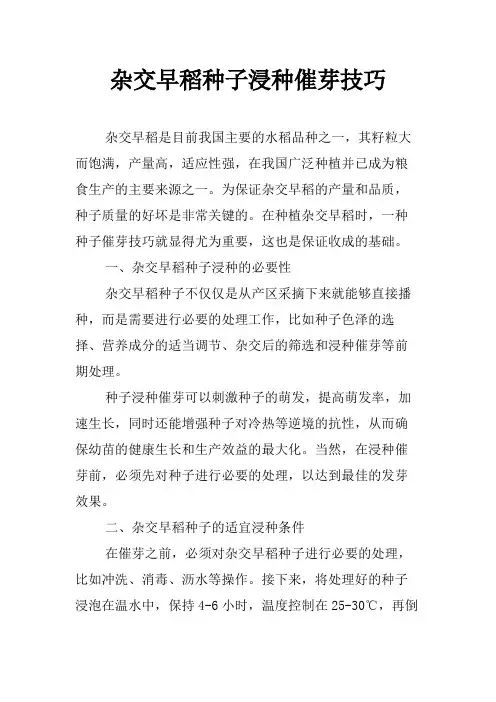 杂交早稻种子浸种催芽技巧

杂交早稻是目前我国主要的水稻品种之一，其籽粒大而饱满，产量高，适应性强，在我国广泛种植并已成为粮食生产的主要来源之一。为保证杂交早稻的产量和品质，种子质量的好坏是非常关键的。在种植杂交早稻时，一种种子催芽技巧就显得尤为重要，这也是保证收成的基础。

一、杂交早稻种子浸种的必要性

杂交早稻种子不仅仅是从产区采摘下来就能够直接播种，而是需要进行必要的处理工作，比如种子色泽的选择、营养成分的适当调节、杂交后的筛选和浸种催芽等前期处理。

种子浸种催芽可以刺激种子的萌发，提高萌发率，加速生长，同时还能增强种子对冷热等逆境的抗性，从而确保幼苗的健康生长和生产效益的最大化。当然，在浸种催芽前，必须先对种子进行必要的处理，以达到最佳的发芽效果。

二、杂交早稻种子的适宜浸种条件

在催芽之前，必须对杂交早稻种子进行必要的处理，比如冲洗、消毒、沥水等操作。接下来，将处理好的种子浸泡在温水中，保持 4-6 小时，温度控制在 25-30℃，再倒